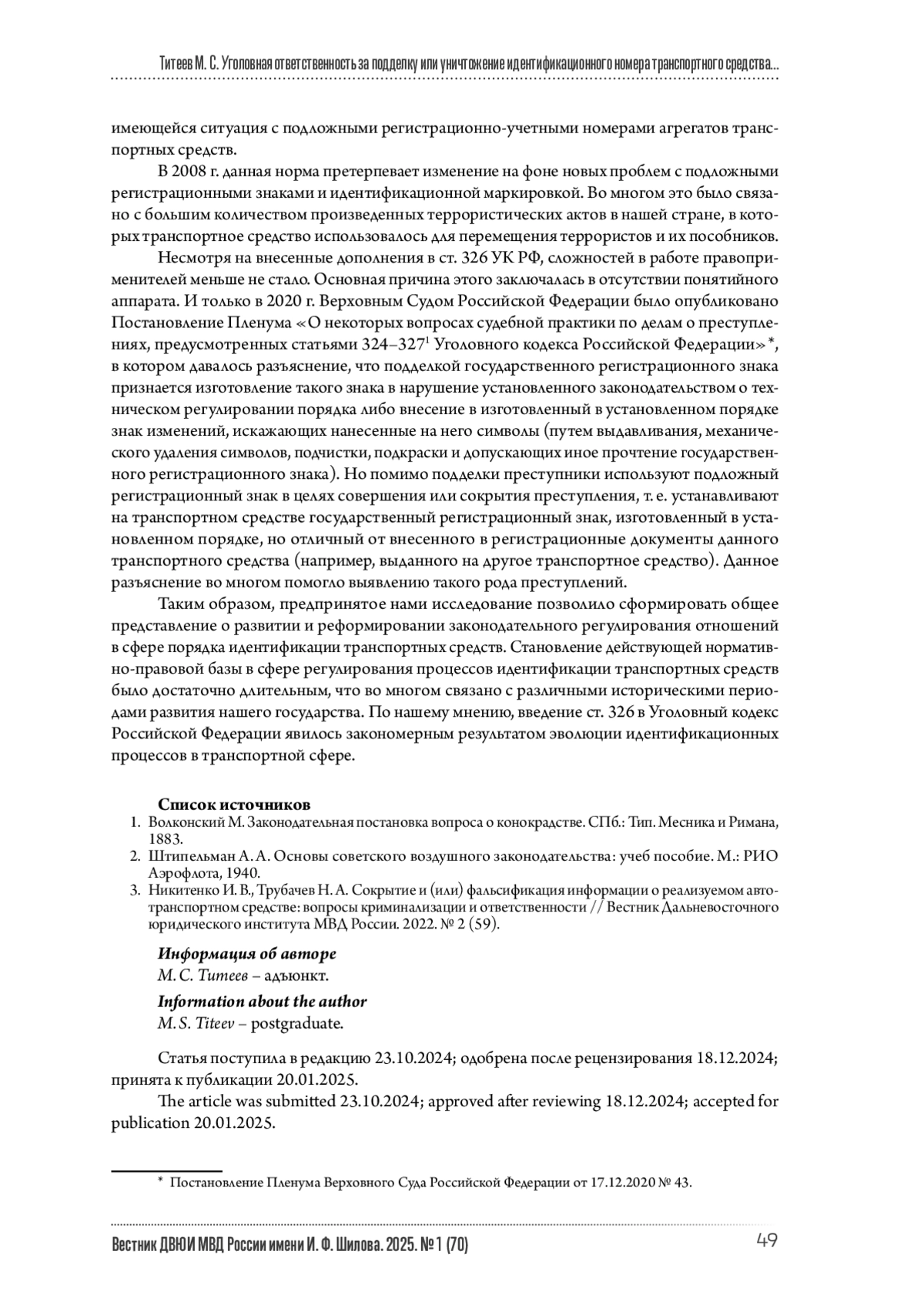 Титеев М. С. Уголовная ответственность за подделку или уничтожение идентификационного номера транспортного средства...

имеющейся ситуация с подложными регистрационно-учетными номерами агрегатов транспортных средств.

В 2008 г. данная норма претерпевает изменение на фоне новых проблем с подложными регистрационными знаками и идентификационной маркировкой. Во многом это было связано с большим количеством произведенных террористических актов в нашей стране, в которых транспортное средство использовалось для перемещения террористов и их пособников.

Несмотря на внесенные дополнения в ст. 326 УК РФ, сложностей в работе правоприменителей меньше не стало. Основная причина этого заключалась в отсутствии понятийного аппарата. И только в 2020 г. Верховным Судом Российской Федерации было опубликовано Постановление Пленума «О некоторых вопросах судебной практики по делам о преступлениях, предусмотренных статьями 324–327$^1$ Уголовного кодекса Российской Федерации»*, в котором давалось разъяснение, что подделкой государственного регистрационного знака признается изготовление такого знака в нарушение установленного законодательством о техническом регулировании порядка либо внесение в изготовленный в установленном порядке знак изменений, искажающих нанесенные на него символы (путем выдавливания, механического удаления символов, подчистки, подкраски и допускающих иное прочтение государственного регистрационного знака). Но помимо подделки преступники используют подложный регистрационный знак в целях совершения или сокрытия преступления, т. е. устанавливают на транспортном средстве государственный регистрационный знак, изготовленный в установленном порядке, но отличный от внесенного в регистрационные документы данного транспортного средства (например, выданного на другое транспортное средство). Данное разъяснение во многом помогло выявлению такого рода преступлений.

Таким образом, предпринятое нами исследование позволило сформировать общее представление о развитии и реформировании законодательного регулирования отношений в сфере порядка идентификации транспортных средств. Становление действующей нормативно-правовой базы в сфере регулирования процессов идентификации транспортных средств было достаточно длительным, что во многом связано с различными историческими периодами развития нашего государства. По нашему мнению, введение ст. 326 в Уголовный кодекс Российской Федерации явилось закономерным результатом эволюции идентификационных процессов в транспортной сфере.

Список источников
1. Волконский М. Законодательная постановка вопроса о конокрадстве. СПб.: Тип. Месника и Римана, 1883.
2. Штипельман А. А. Основы советского воздушного законодательства: учеб пособие. М.: РИО Аэрофлота, 1940.
3. Никитенко И. В., Трубачев Н. А. Сокрытие и (или) фальсификация информации о реализуемом автотранспортном средстве: вопросы криминализации и ответственности // Вестник Дальневосточного юридического института МВД России. 2022. № 2 (59).

Информация об авторе
М. С. Титеев – адъюнкт.

Information about the author
M. S. Titeev – postgraduate.

Статья поступила в редакцию 23.10.2024; одобрена после рецензирования 18.12.2024; принята к публикации 20.01.2025.

The article was submitted 23.10.2024; approved after reviewing 18.12.2024; accepted for publication 20.01.2025.

* Постановление Пленума Верховного Суда Российской Федерации от 17.12.2020 № 43.

Вестник ДВЮИ МВД России имени И. Ф. Шилова. 2025. № 1 (70) 49